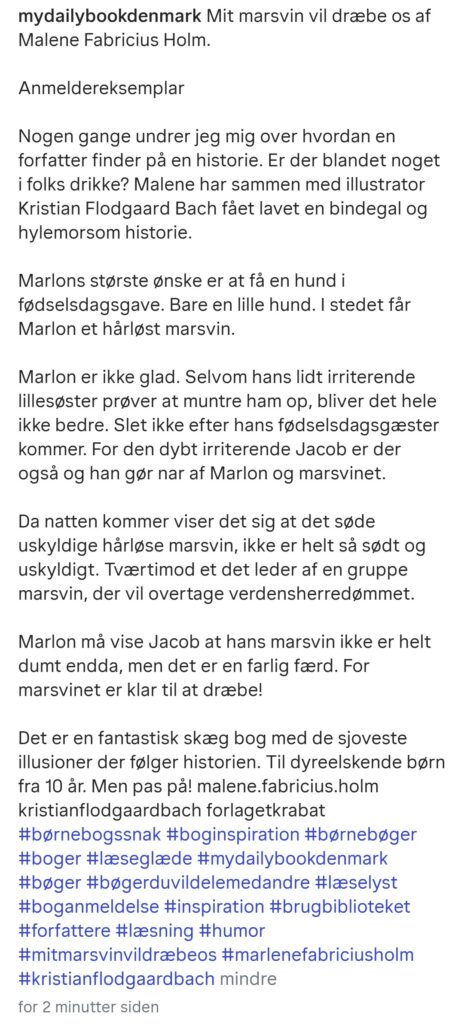 mydailybookdenmark Mit marsvin vil dræbe os af Malene Fabricius Holm.

Anmeldereksemplar

Nogen gange undrer jeg mig over hvordan en forfatter finder på en historie. Er der blandet noget i folks drikke? Malene har sammen med illustrator Kristian Flodgaard Bach fået lavet en bindegal og hylemorsom historie.

Marlons største ønske er at få en hund i fødselsdagsgave. Bare en lille hund. I stedet får Marlon et hårløst marsvin.

Marlon er ikke glad. Selvom hans lidt irriterende lillesøster prøver at muntre ham op, bliver det hele ikke bedre. Slet ikke efter hans fødselsdagsgæster kommer. For den dybt irriterende Jacob er der også og han gør nar af Marlon og marsvinet.

Da natten kommer viser det sig at det søde uskyldige hårløse marsvin, ikke er helt så sødt og uskyldigt. Tværtimod et det leder af en gruppe marsvin, der vil overtage verdensherredømmet.

Marlon må vise Jacob at hans marsvin ikke er helt dumt endda, men det er en farlig færd. For marsvinet er klar til at dræbe!

Det er en fantastisk skæg bog med de sjoveste illusioner der følger historien. Til dyreelskende børn fra 10 år. Men pas på! malene.fabricius.holm kristianflodgaardbach forlagetkrabat #børnebogssnak #boginspiration #børnebøger #boger #læseglæde #mydailybookdenmark #bøger #bøgerduvildelemedandre #læselyst #boganmeldelse #inspiration #brugbiblioteket #forfattere #læsning #humor #mitmarsvinvildræbeos #marlenefabriciusholm #kristianflodgaardbach mindre

for 2 minutter siden